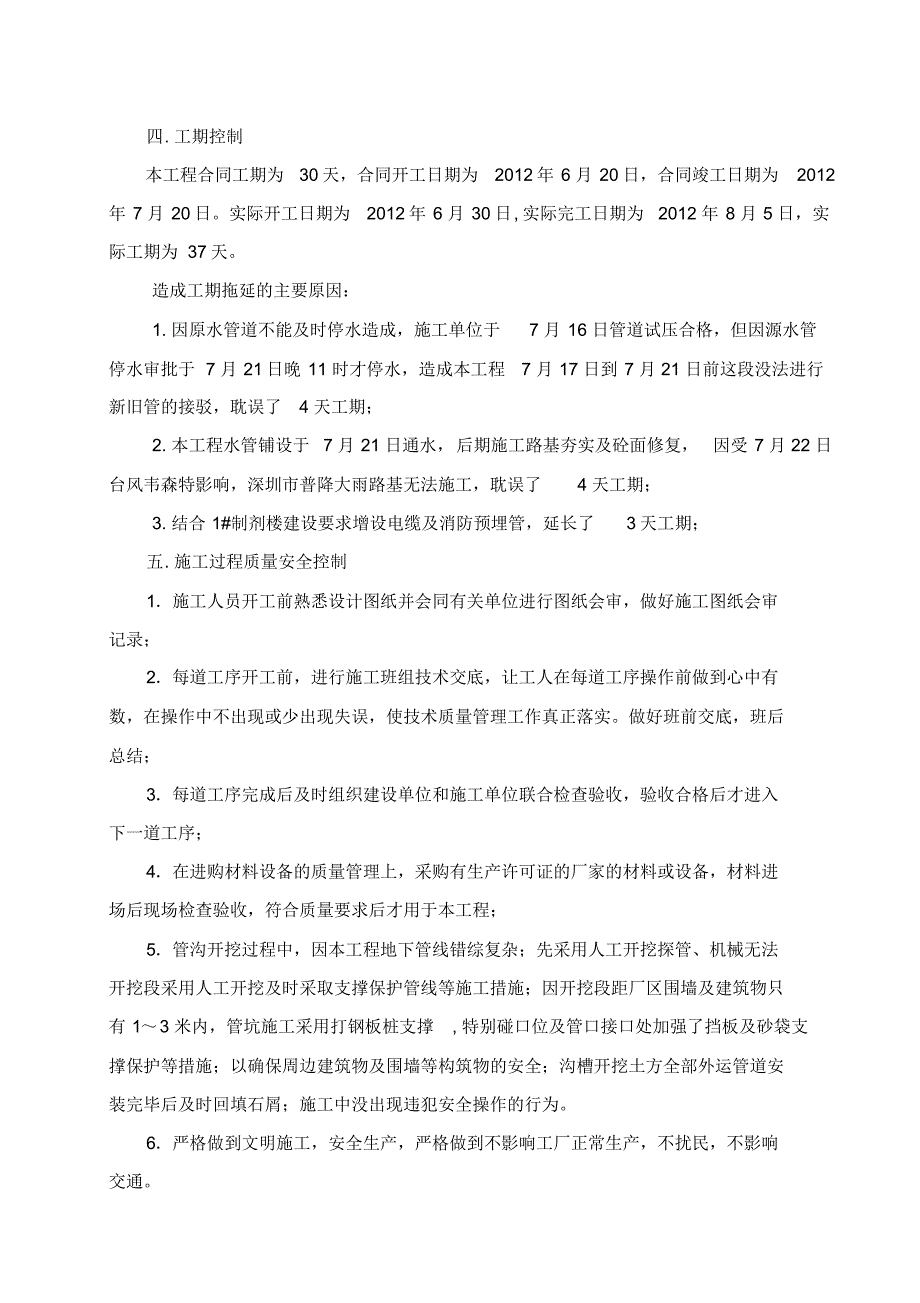 四. 工期控制

本工程合同工期为 30 天，合同开工日期为 2012 年 6 月 20 日，合同竣工日期为 2012 年 7 月 20 日。实际开工日期为 2012 年 6 月 30 日, 实际完工日期为 2012 年 8 月 5 日，实际工期为 37 天。

造成工期拖延的主要原因：

1. 因原水管道不能及时停水造成，施工单位于 7 月 16 日管道试压合格，但因源水管停水审批于 7 月 21 日晚 11 时才停水，造成本工程 7 月 17 日到 7 月 21 日前这段没法进行新旧管的接驳，耽误了 4 天工期；

2. 本工程水管铺设于 7 月 21 日通水，后期施工路基夯实及砼面修复， 因受 7 月 22 日台风韦森特影响，深圳市普降大雨路基无法施工，耽误了 4 天工期；

3. 结合 1#制剂楼建设要求增设电缆及消防预埋管，延长了 3 天工期；

五. 施工过程质量安全控制

1. 施工人员开工前熟悉设计图纸并会同有关单位进行图纸会审，做好施工图纸会审记录；

2. 每道工序开工前，进行施工班组技术交底，让工人在每道工序操作前做到心中有数，在操作中不出现或少出现失误，使技术质量管理工作真正落实。做好班前交底，班后总结；

3. 每道工序完成后及时组织建设单位和施工单位联合检查验收，验收合格后才进入下一道工序；

4. 在进购材料设备的质量管理上，采购有生产许可证的厂家的材料或设备，材料进场后现场检查验收，符合质量要求后才用于本工程；

5. 管沟开挖过程中，因本工程地下管线错综复杂；先采用人工开挖探管、机械无法开挖段采用人工开挖及时采取支撑保护管线等施工措施；因开挖段距厂区围墙及建筑物只有 1～3 米内，管坑施工采用打钢板桩支撑 , 特别碰口位及管口接口处加强了挡板及砂袋支撑保护等措施；以确保周边建筑物及围墙等构筑物的安全；沟槽开挖土方全部外运管道安装完毕后及时回填石屑；施工中没出现违犯安全操作的行为。

6. 严格做到文明施工，安全生产，严格做到不影响工厂正常生产，不扰民，不影响交通。